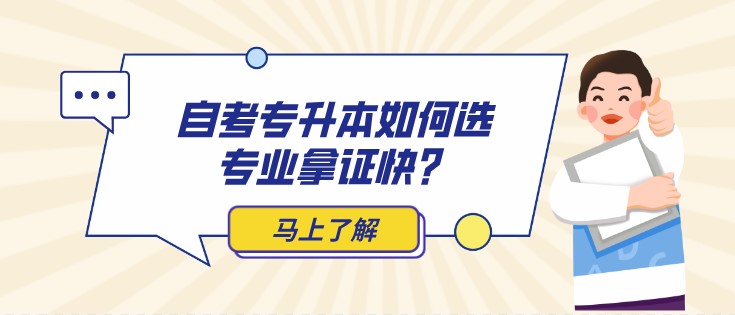 自考专升本如何选专业拿证快?

马上了解